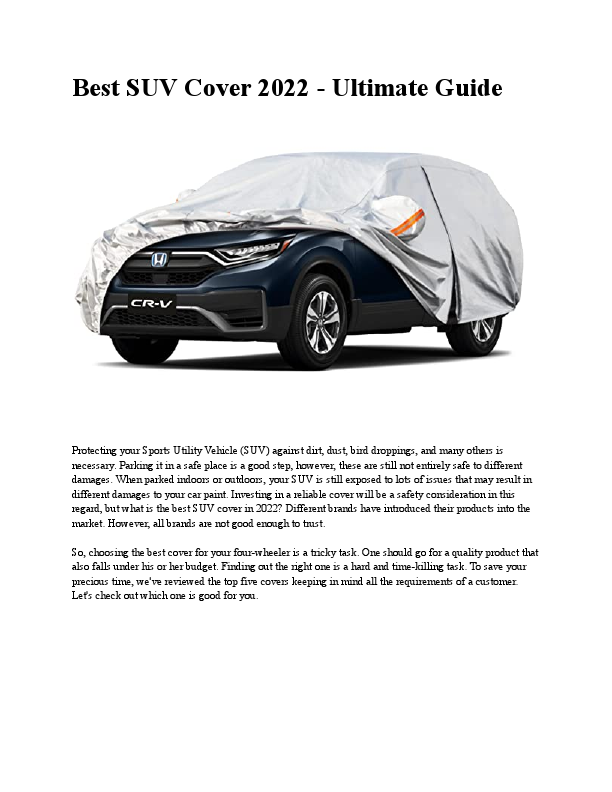 Best SUV Cover 2022 - Ultimate Guide

CR-V

Protecting your Sports Utility Vehicle (SUV) against dirt, dust, bird droppings, and many others is necessary. Parking it in a safe place is a good step, however, these are still not entirely safe to different damages. When parked indoors or outdoors, your SUV is still exposed to lots of issues that may result in different damages to your car paint. Investing in a reliable cover will be a safety consideration in this regard, but what is the best SUV cover in 2022? Different brands have introduced their products into the market. However, all brands are not good enough to trust.

So, choosing the best cover for your four-wheeler is a tricky task. One should go for a quality product that also falls under his or her budget. Finding out the right one is a hard and time-killing task. To save your precious time, we've reviewed the top five covers keeping in mind all the requirements of a customer. Let's check out which one is good for you.